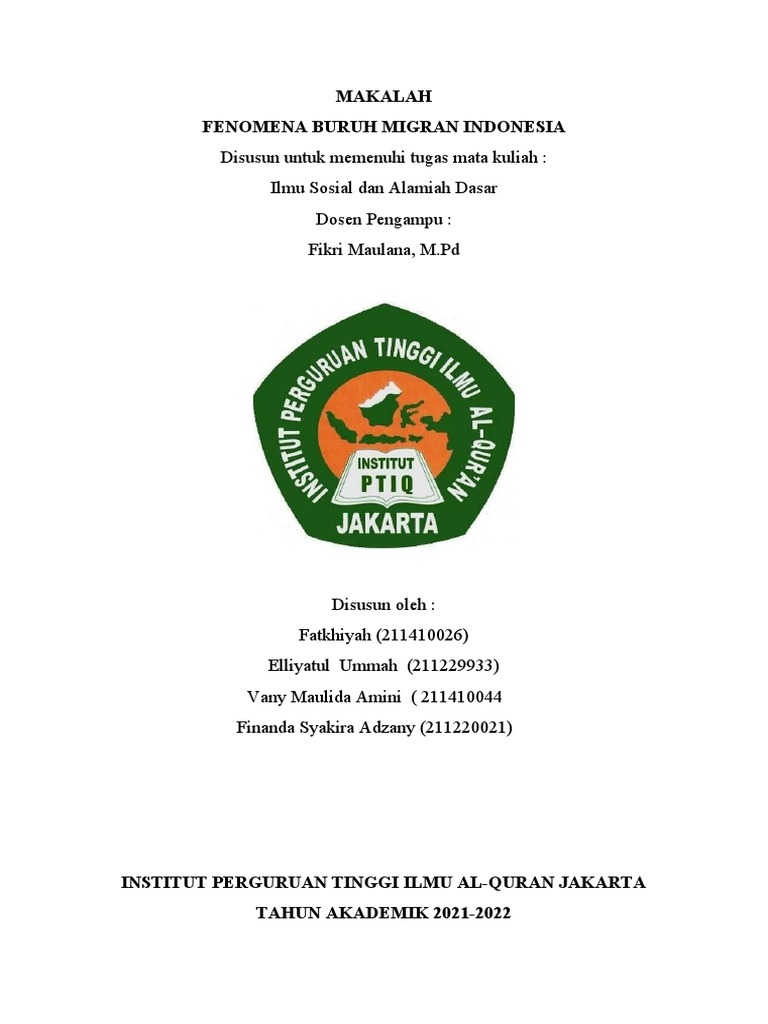 MAKALAH
FENOMENA BURUH MIGRAN INDONESIA
Disusun untuk memenuhi tugas mata kuliah :
Ilmu Sosial dan Alamiah Dasar
Dosen Pengampu :
Fikri Maulana, M.Pd

INSTITUT PERGURUAN TINGGI ILMU AL-QUR'AN
INSTITUT
PTIQ
JAKARTA

Disusun oleh :
Fatkhiyah (211410026)
Elliyatul Ummah (211229933)
Vany Maulida Amini ( 211410044
Finanda Syakira Adzany (211220021)

INSTITUT PERGURUAN TINGGI ILMU AL-QURAN JAKARTA
TAHUN AKADEMIK 2021-2022